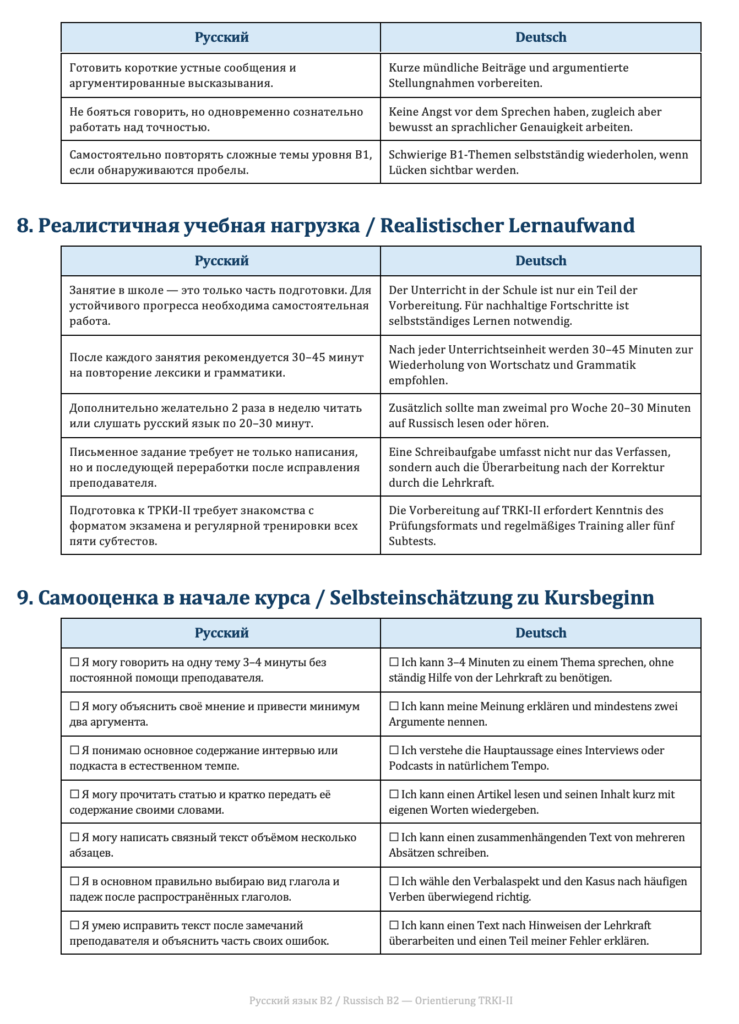 | Русский | Deutsch |
|---|---|
| Готовить короткие устные сообщения и аргументированные высказывания. | Kurze mündliche Beiträge und argumentierte Stellungnahmen vorbereiten. |
| Не бояться говорить, но одновременно сознательно работать над точностью. | Keine Angst vor dem Sprechen haben, zugleich aber bewusst an sprachlicher Genauigkeit arbeiten. |
| Самостоятельно повторять сложные темы уровня B1, если обнаруживаются пробелы. | Schwierige B1-Themen selbstständig wiederholen, wenn Lücken sichtbar werden. |

8. Реалистичная учебная нагрузка / Realistischer Lernaufwand

| Русский | Deutsch |
|---|---|
| Занятие в школе — это только часть подготовки. Для устойчивого прогресса необходима самостоятельная работа. | Der Unterricht in der Schule ist nur ein Teil der Vorbereitung. Für nachhaltige Fortschritte ist selbstständiges Lernen notwendig. |
| После каждого занятия рекомендуется 30–45 минут на повторение лексики и грамматики. | Nach jeder Unterrichtseinheit werden 30–45 Minuten zur Wiederholung von Wortschatz und Grammatik empfohlen. |
| Дополнительно желательно 2 раза в неделю читать или слушать русский язык по 20–30 минут. | Zusätzlich sollte man zweimal pro Woche 20–30 Minuten auf Russisch lesen oder hören. |
| Письменное задание требует не только написания, но и последующей переработки после исправления преподавателя. | Eine Schreibaufgabe umfasst nicht nur das Verfassen, sondern auch die Überarbeitung nach der Korrektur durch die Lehrkraft. |
| Подготовка к ТРКИ-II требует знакомства с форматом экзамена и регулярной тренировки всех пяти субтестов. | Die Vorbereitung auf TRKI-II erfordert Kenntnis des Prüfungsformats und regelmäßiges Training aller fünf Subtests. |

9. Самооценка в начале курса / Selbsteinschätzung zu Kursbeginn

| Русский | Deutsch |
|---|---|
| ☐ Я могу говорить на одну тему 3–4 минуты без постоянной помощи преподавателя. | ☐ Ich kann 3–4 Minuten zu einem Thema sprechen, ohne ständig Hilfe von der Lehrkraft zu benötigen. |
| ☐ Я могу объяснить своё мнение и привести минимум два аргумента. | ☐ Ich kann meine Meinung erklären und mindestens zwei Argumente nennen. |
| ☐ Я понимаю основное содержание интервью или подкаста в естественном темпе. | ☐ Ich verstehe die Hauptaussage eines Interviews oder Podcasts in natürlichem Tempo. |
| ☐ Я могу прочитать статью и кратко передать её содержание своими словами. | ☐ Ich kann einen Artikel lesen und seinen Inhalt kurz mit eigenen Worten wiedergeben. |
| ☐ Я могу написать связный текст объёмом несколько абзацев. | ☐ Ich kann einen zusammenhängenden Text von mehreren Absätzen schreiben. |
| ☐ Я в основном правильно выбираю вид глагола и падеж после распространённых глаголов. | ☐ Ich wähle den Verbalaspekt und den Kasus nach häufigen Verben überwiegend richtig. |
| ☐ Я умею исправить текст после замечаний преподавателя и объяснить часть своих ошибок. | ☐ Ich kann einen Text nach Hinweisen der Lehrkraft überarbeiten und einen Teil meiner Fehler erklären. |

Русский язык B2 / Russisch B2 — Orientierung TRKI-II